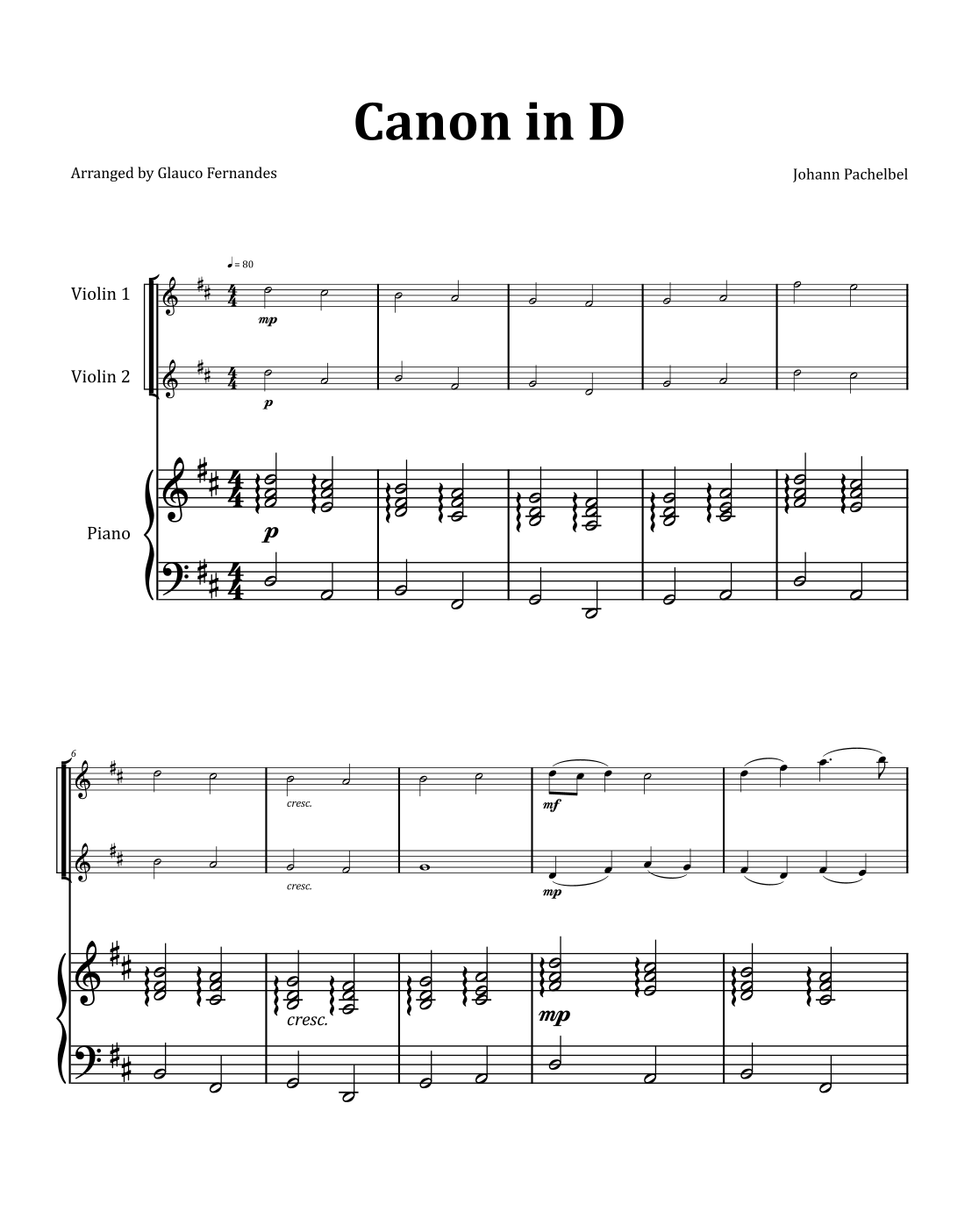 Canon in D

Arranged by Glauco Fernandes

Johann Pachelbel

♩= 80

Violin 1

mp

Violin 2

p

Piano

p

6

cresc.

mf

cresc.

mp

cresc.

mp